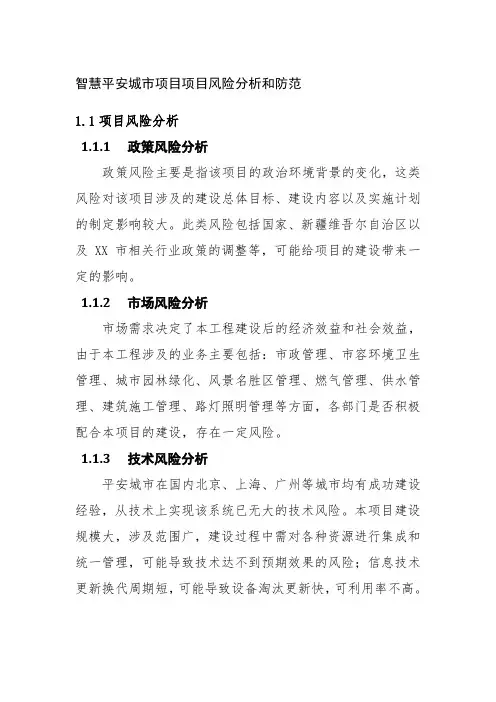 智慧平安城市项目项目风险分析和防范

1.1 项目风险分析

1.1.1 政策风险分析

政策风险主要是指该项目的政治环境背景的变化，这类风险对该项目涉及的建设总体目标、建设内容以及实施计划的制定影响较大。此类风险包括国家、新疆维吾尔自治区以及 XX 市相关行业政策的调整等，可能给项目的建设带来一定的影响。

1.1.2 市场风险分析

市场需求决定了本工程建设后的经济效益和社会效益，由于本工程涉及的业务主要包括：市政管理、市容环境卫生管理、城市园林绿化、风景名胜区管理、燃气管理、供水管理、建筑施工管理、路灯照明管理等方面，各部门是否积极配合本项目的建设，存在一定风险。

1.1.3 技术风险分析

平安城市在国内北京、上海、广州等城市均有成功建设经验，从技术上实现该系统已无大的技术风险。本项目建设规模大，涉及范围广，建设过程中需对各种资源进行集成和统一管理，可能导致技术达不到预期效果的风险；信息技术更新换代周期短，可能导致设备淘汰更新快，可利用率不高。